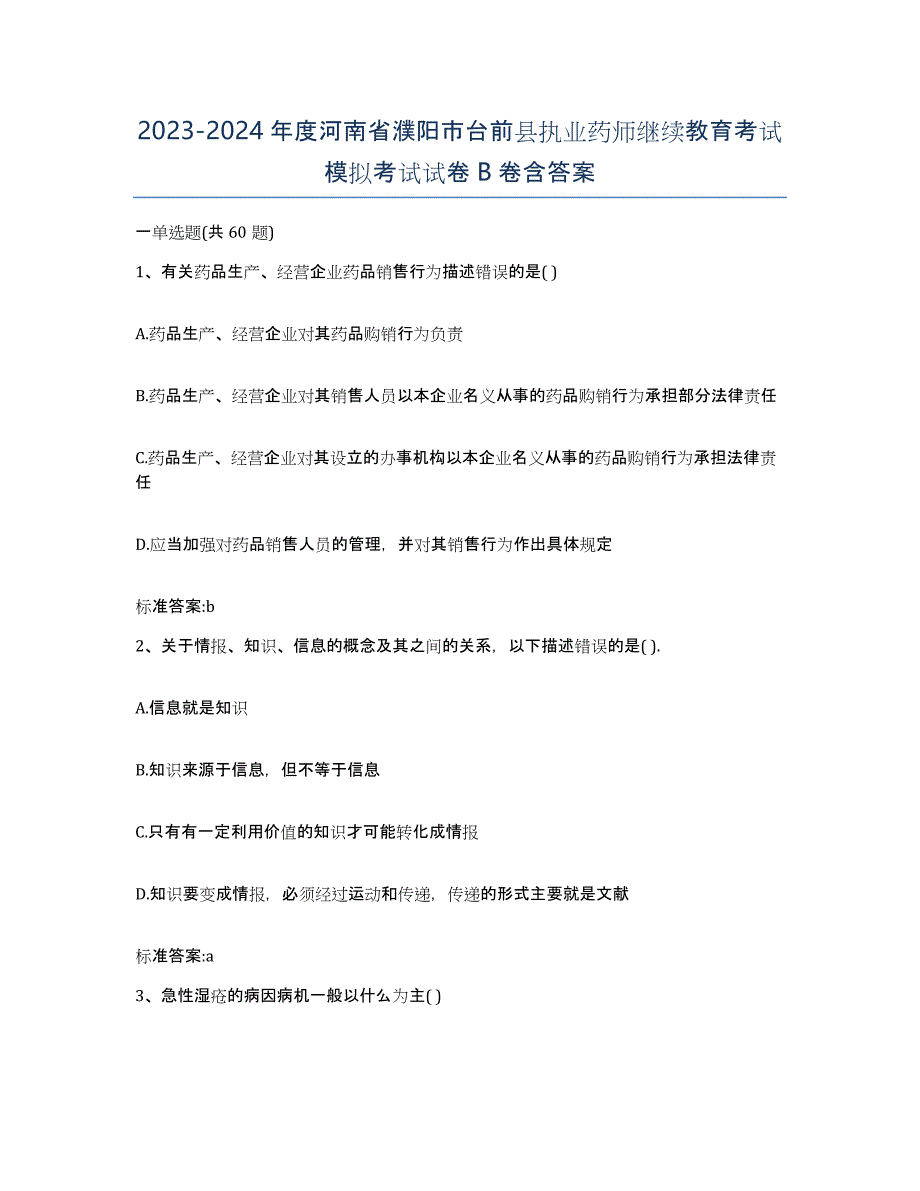 2023-2024 年度河南省濮阳市台前县执业药师继续教育考试模拟考试试卷 B 卷含答案

一单选题(共 60 题)

1、有关药品生产、经营企业药品销售行为描述错误的是( )

A.药品生产、经营企业对其药品购销行为负责

B.药品生产、经营企业对其销售人员以本企业名义从事的药品购销行为承担部分法律责任

C.药品生产、经营企业对其设立的办事机构以本企业名义从事的药品购销行为承担法律责任

D.应当加强对药品销售人员的管理，并对其销售行为作出具体规定

标准答案:b

2、关于情报、知识、信息的概念及其之间的关系，以下描述错误的是( ).

A.信息就是知识

B.知识来源于信息，但不等于信息

C.只有有一定利用价值的知识才可能转化成情报

D.知识要变成情报，必须经过运动和传递，传递的形式主要就是文献

标准答案:a

3、急性湿疮的病因病机一般以什么为主( )